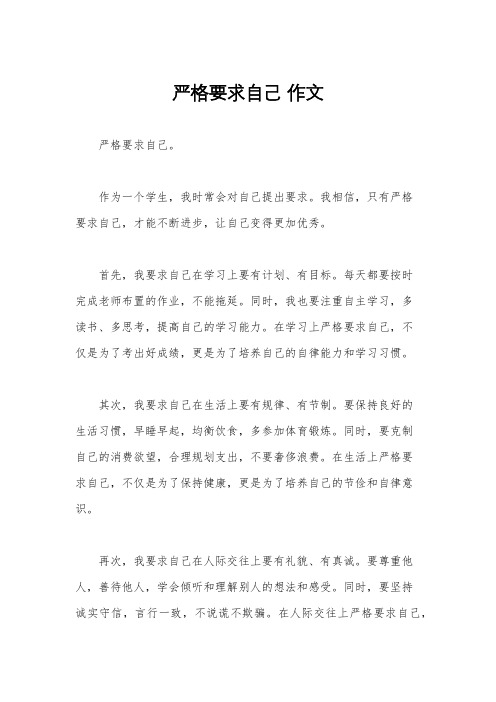 严格要求自己 作文

严格要求自己。

作为一个学生，我时常会对自己提出要求。我相信，只有严格要求自己，才能不断进步，让自己变得更加优秀。

首先，我要求自己在学习上要有计划、有目标。每天都要按时完成老师布置的作业，不能拖延。同时，我也要注重自主学习，多读书、多思考，提高自己的学习能力。在学习上严格要求自己，不仅是为了考出好成绩，更是为了培养自己的自律能力和学习习惯。

其次，我要求自己在生活上要有规律、有节制。要保持良好的生活习惯，早睡早起，均衡饮食，多参加体育锻炼。同时，要克制自己的消费欲望，合理规划支出，不要奢侈浪费。在生活上严格要求自己，不仅是为了保持健康，更是为了培养自己的节俭和自律意识。

再次，我要求自己在人际交往上要有礼貌、有真诚。要尊重他人，善待他人，学会倾听和理解别人的想法和感受。同时，要坚持诚实守信，言行一致，不说谎不欺骗。在人际交往上严格要求自己，